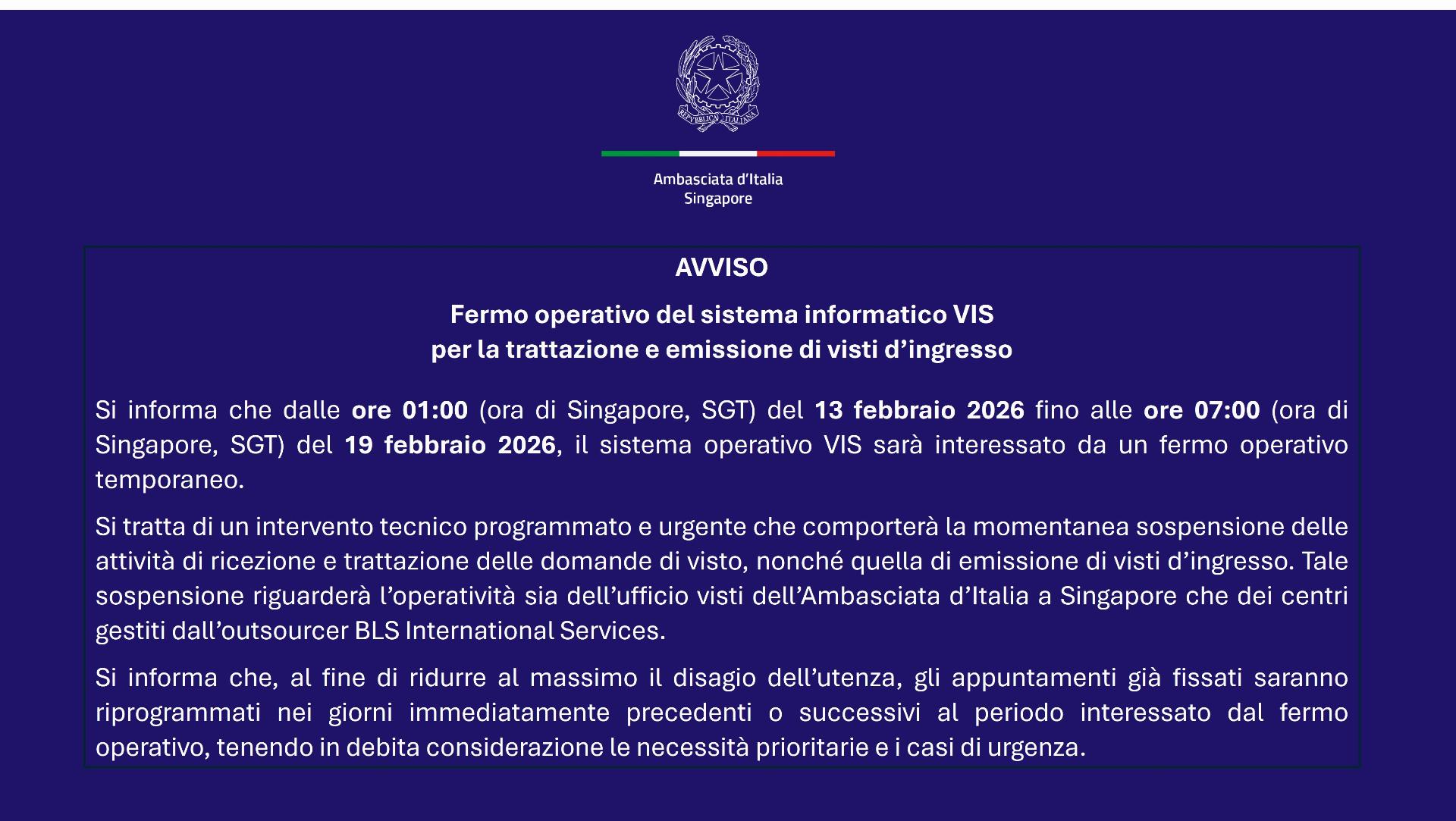 REPVBBLICA ITALIANA

Ambasciata d'Italia
Singapore

AVVISO

Fermo operativo del sistema informatico VIS
per la trattazione e emissione di visti d'ingresso

Si informa che dalle ore 01:00 (ora di Singapore, SGT) del 13 febbraio 2026 fino alle ore 07:00 (ora di Singapore, SGT) del 19 febbraio 2026, il sistema operativo VIS sarà interessato da un fermo operativo temporaneo.

Si tratta di un intervento tecnico programmato e urgente che comporterà la momentanea sospensione delle attività di ricezione e trattazione delle domande di visto, nonché quella di emissione di visti d'ingresso. Tale sospensione riguarderà l'operatività sia dell'ufficio visti dell'Ambasciata d'Italia a Singapore che dei centri gestiti dall'outsourcer BLS International Services.

Si informa che, al fine di ridurre al massimo il disagio dell'utenza, gli appuntamenti già fissati saranno riprogrammati nei giorni immediatamente precedenti o successivi al periodo interessato dal fermo operativo, tenendo in debita considerazione le necessità prioritarie e i casi di urgenza.